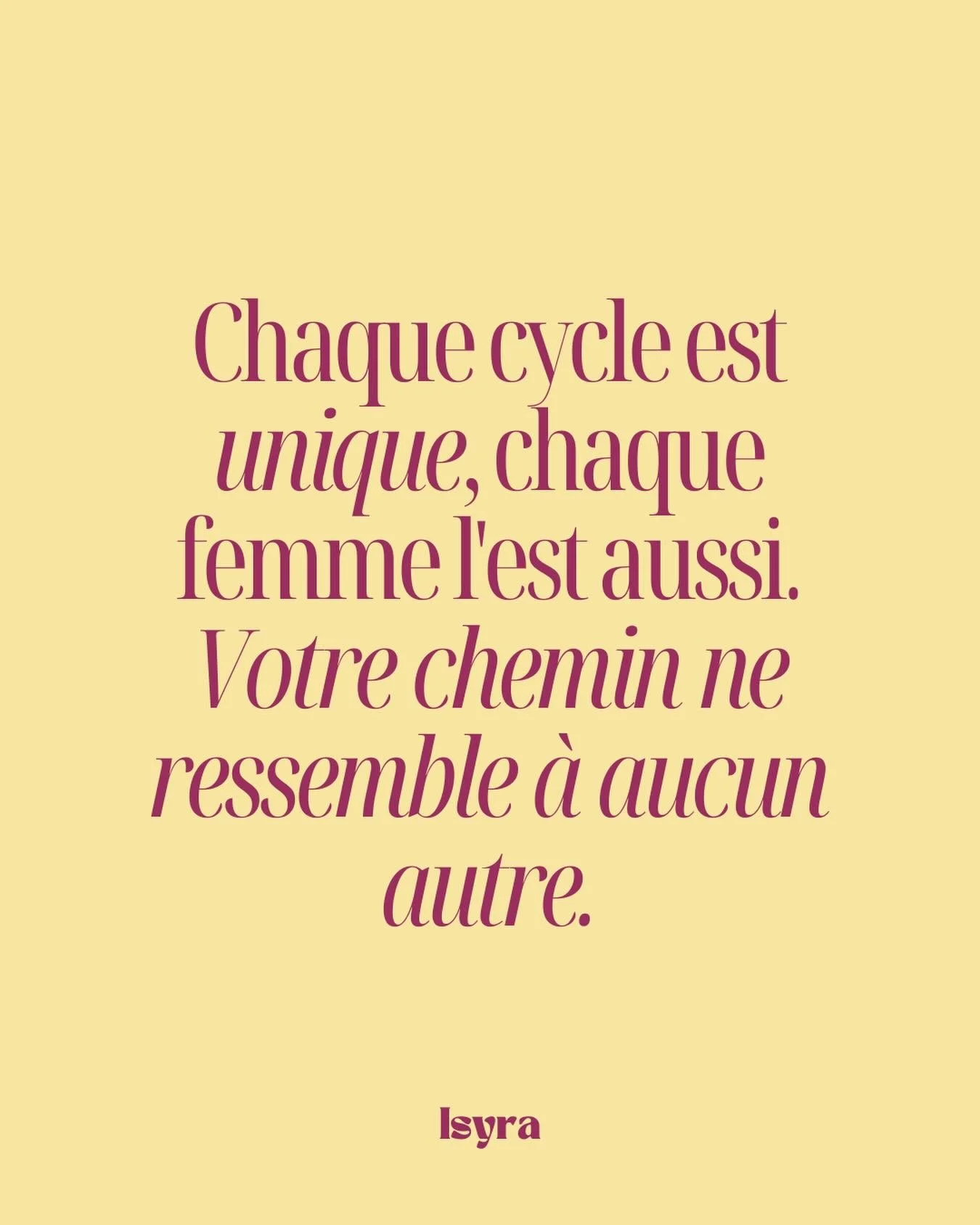 Chaque cycle est unique, chaque femme l'est aussi. Votre chemin ne ressemble à aucun autre.

Isyra